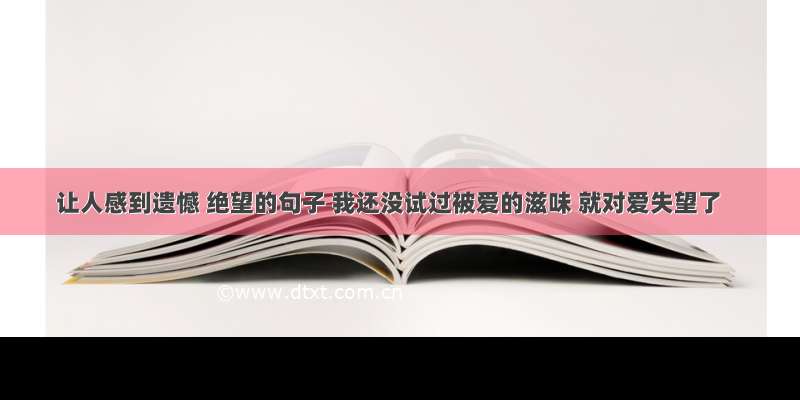 让人感到遗憾 绝望的句子 我还没试过被爱的滋味 就对爱失望了

©www.dtxt.com.cn